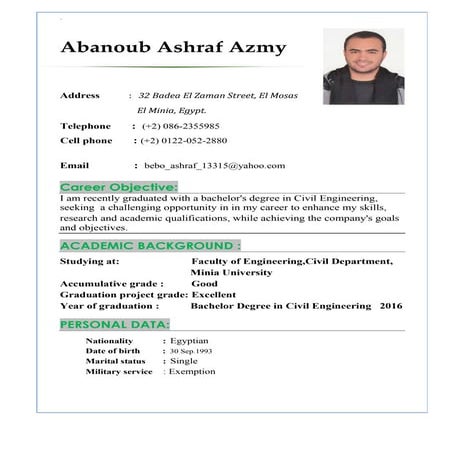 Abanoub Ashraf Azmy

Address : 32 Badea El Zaman Street, El Mosas El Minia, Egypt.

Telephone : (+2) 086-2355985

Cell phone : (+2) 0122-052-2880

Email : bebo_ashraf_13315@yahoo.com

Career Objective:

I am recently graduated with a bachelor's degree in Civil Engineering, seeking a challenging opportunity in in my career to enhance my skills, research and academic qualifications, while achieving the company's goals and objectives.

ACADEMIC BACKGROUND :

Studying at: Faculty of Engineering,Civil Department, Minia University

Accumulative grade : Good

Graduation project grade: Excellent

Year of graduation : Bachelor Degree in Civil Engineering 2016

PERSONAL DATA:

Nationality : Egyptian

Date of birth : 30 Sep.1993

Marital status : Single

Military service : Exemption